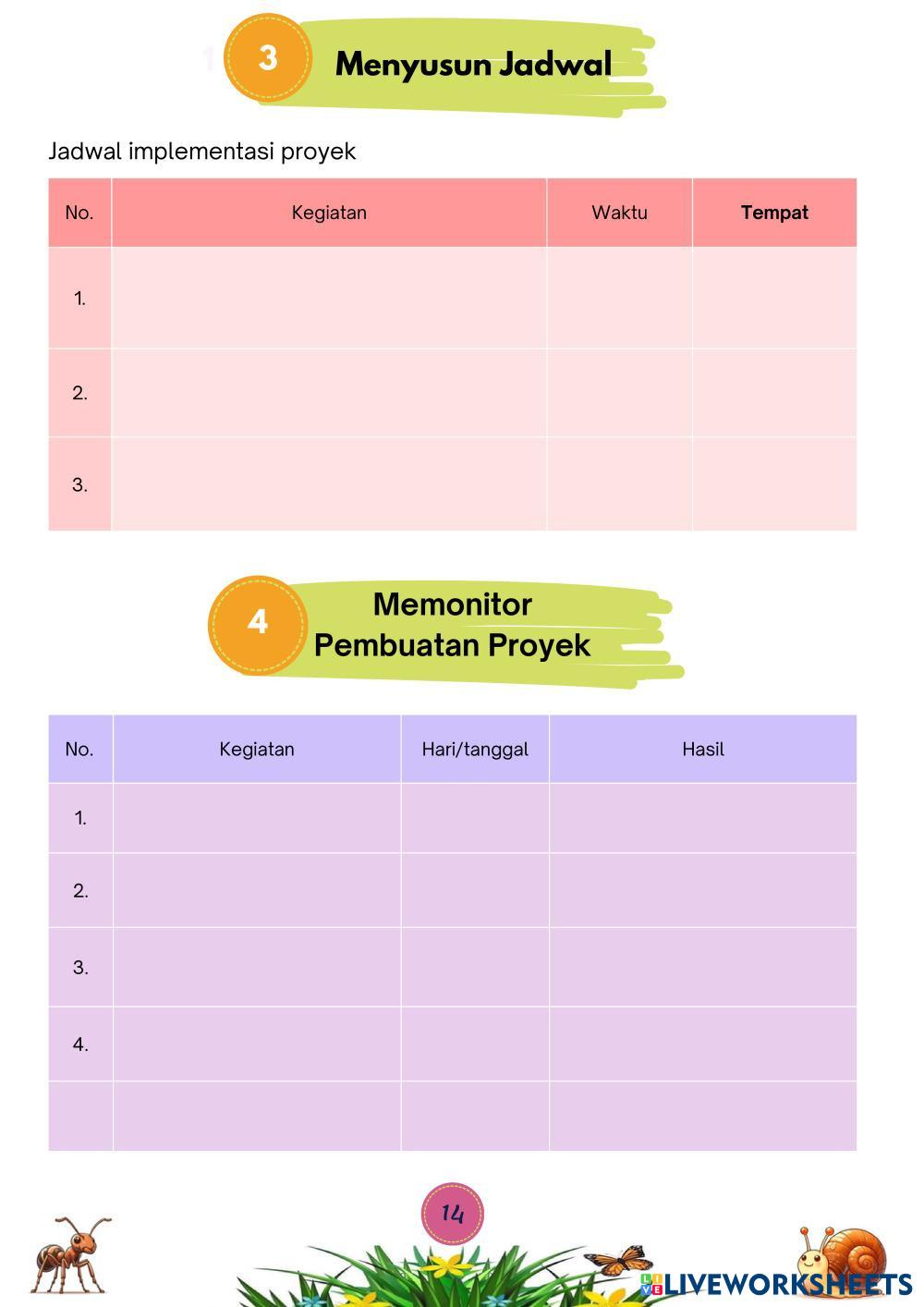 3 Menyusun Jadwal

Jadwal implementasi proyek

| No. | Kegiatan | Waktu | Tempat |
|---|---|---|---|
| 1. | | | |
| 2. | | | |
| 3. | | | |

4 Memonitor Pembuatan Proyek

| No. | Kegiatan | Hari/tanggal | Hasil |
|---|---|---|---|
| 1. | | | |
| 2. | | | |
| 3. | | | |
| 4. | | | |
| | | | |

14

LIVEWORKSHEETS